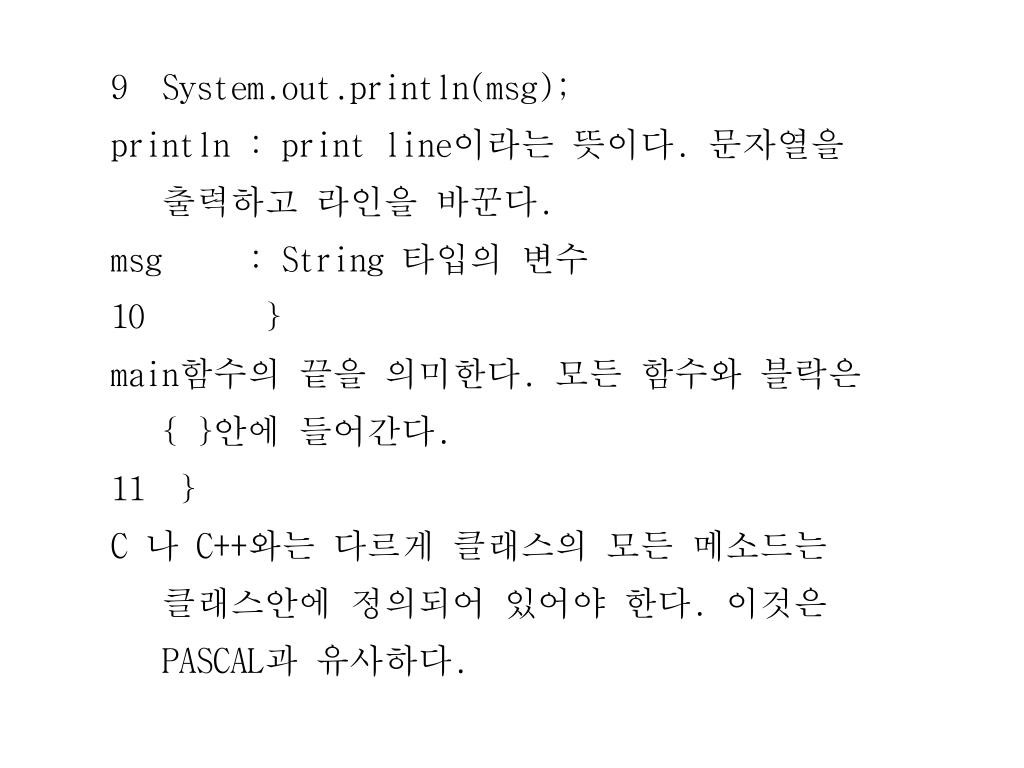 9 System.out.println(msg);
println : print line이라는 뜻이다. 문자열을 출력하고 라인을 바꾼다.
msg : String 타입의 변수
10 }
main함수의 끝을 의미한다. 모든 함수와 블락은 { }안에 들어간다.
11 }
C 나 C++와는 다르게 클래스의 모든 메소드는 클래스안에 정의되어 있어야 한다. 이것은 PASCAL과 유사하다.